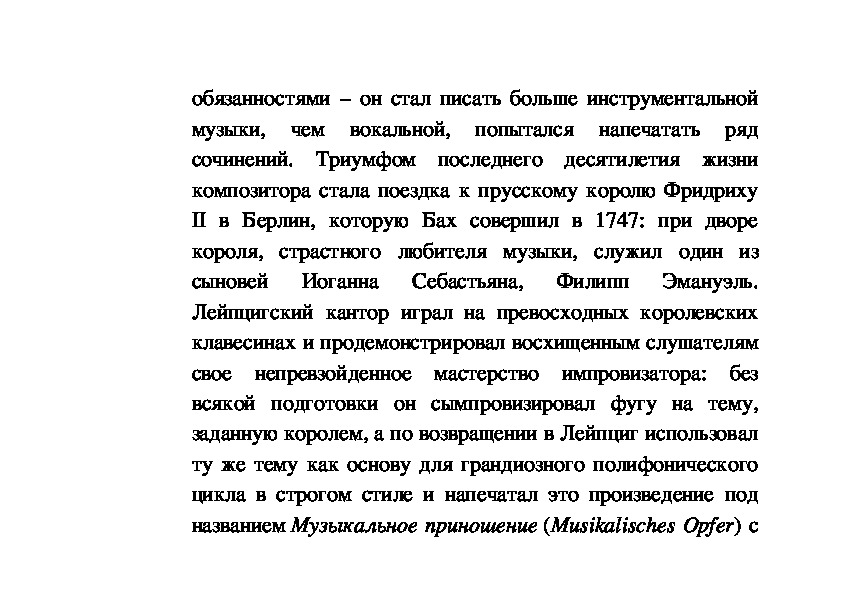 обязанностями – он стал писать больше инструментальной музыки, чем вокальной, попытался напечатать ряд сочинений. Триумфом последнего десятилетия жизни композитора стала поездка к прусскому королю Фридриху II в Берлин, которую Бах совершил в 1747: при дворе короля, страстного любителя музыки, служил один из сыновей Иоганна Себастьяна, Филипп Эмануэль. Лейпцигский кантор играл на превосходных королевских клавесинах и продемонстрировал восхищенным слушателям свое непревзойденное мастерство импровизатора: без всякой подготовки он сымпровизировал фугу на тему, заданную королем, а по возвращении в Лейпциг использовал ту же тему как основу для грандиозного полифонического цикла в строгом стиле и напечатал это произведение под названием Музыкальное приношение (Musikalisches Opfer) с